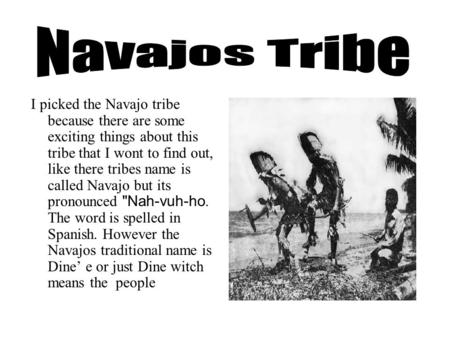 Navajos Tribe

I picked the Navajo tribe because there are some exciting things about this tribe that I wont to find out, like there tribes name is called Navajo but its pronounced "Nah-vuh-ho. The word is spelled in Spanish. However the Navajos traditional name is Dine' e or just Dine witch means the people